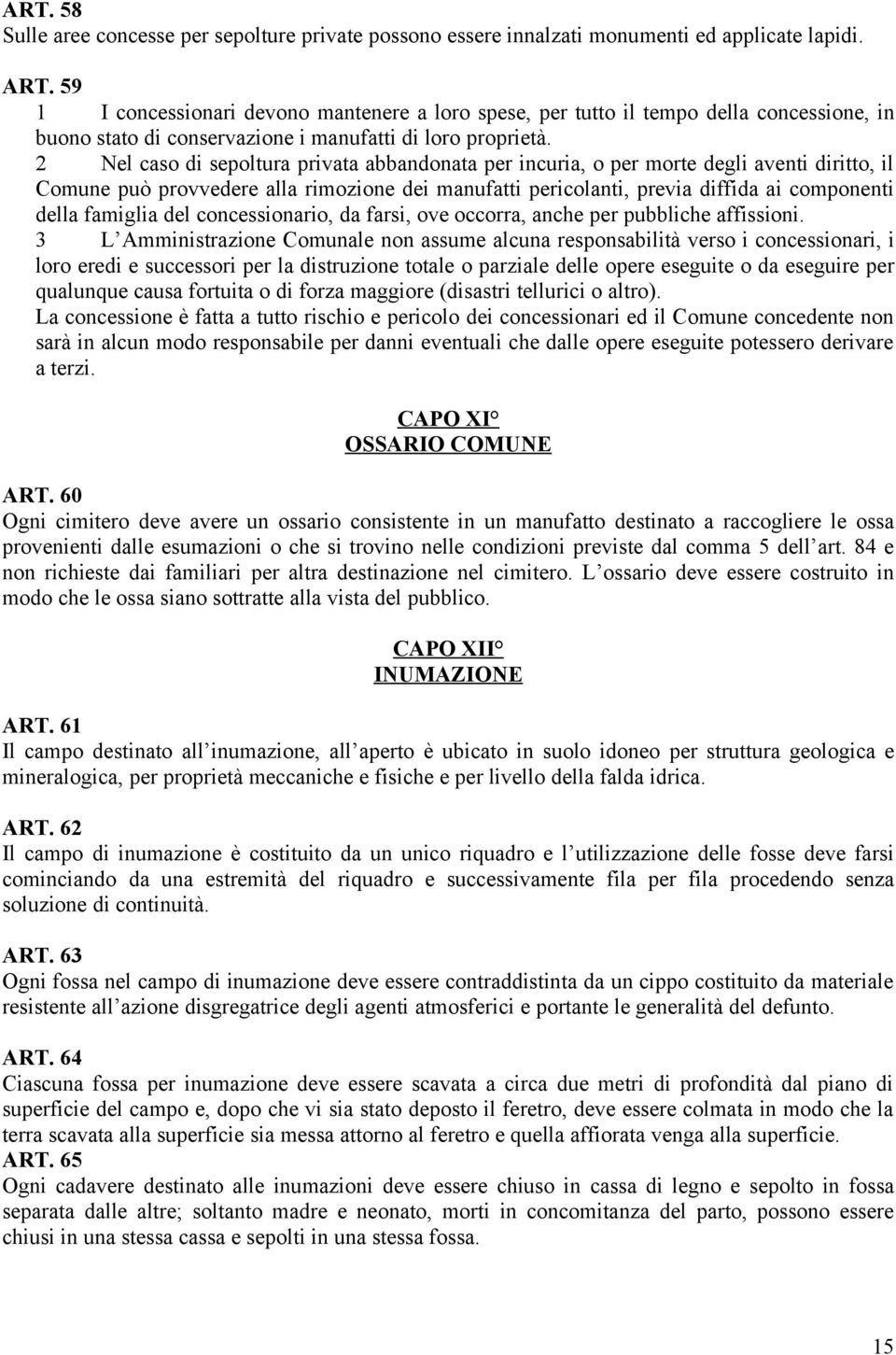 ART. 58
Sulle aree concesse per sepolture private possono essere innalzati monumenti ed applicate lapidi.

ART. 59
1 I concessionari devono mantenere a loro spese, per tutto il tempo della concessione, in buono stato di conservazione i manufatti di loro proprietà.
2 Nel caso di sepoltura privata abbandonata per incuria, o per morte degli aventi diritto, il Comune può provvedere alla rimozione dei manufatti pericolanti, previa diffida ai componenti della famiglia del concessionario, da farsi, ove occorra, anche per pubbliche affissioni.
3 L Amministrazione Comunale non assume alcuna responsabilità verso i concessionari, i loro eredi e successori per la distruzione totale o parziale delle opere eseguite o da eseguire per qualunque causa fortuita o di forza maggiore (disastri tellurici o altro).
La concessione è fatta a tutto rischio e pericolo dei concessionari ed il Comune concedente non sarà in alcun modo responsabile per danni eventuali che dalle opere eseguite potessero derivare a terzi.

CAPO XI°
OSSARIO COMUNE

ART. 60
Ogni cimitero deve avere un ossario consistente in un manufatto destinato a raccogliere le ossa provenienti dalle esumazioni o che si trovino nelle condizioni previste dal comma 5 dell art. 84 e non richieste dai familiari per altra destinazione nel cimitero. L ossario deve essere costruito in modo che le ossa siano sottratte alla vista del pubblico.

CAPO XII°
INUMAZIONE

ART. 61
Il campo destinato all inumazione, all aperto è ubicato in suolo idoneo per struttura geologica e mineralogica, per proprietà meccaniche e fisiche e per livello della falda idrica.

ART. 62
Il campo di inumazione è costituito da un unico riquadro e l utilizzazione delle fosse deve farsi cominciando da una estremità del riquadro e successivamente fila per fila procedendo senza soluzione di continuità.

ART. 63
Ogni fossa nel campo di inumazione deve essere contraddistinta da un cippo costituito da materiale resistente all azione disgregatrice degli agenti atmosferici e portante le generalità del defunto.

ART. 64
Ciascuna fossa per inumazione deve essere scavata a circa due metri di profondità dal piano di superficie del campo e, dopo che vi sia stato deposto il feretro, deve essere colmata in modo che la terra scavata alla superficie sia messa attorno al feretro e quella affiorata venga alla superficie.
ART. 65
Ogni cadavere destinato alle inumazioni deve essere chiuso in cassa di legno e sepolto in fossa separata dalle altre; soltanto madre e neonato, morti in concomitanza del parto, possono essere chiusi in una stessa cassa e sepolti in una stessa fossa.

15